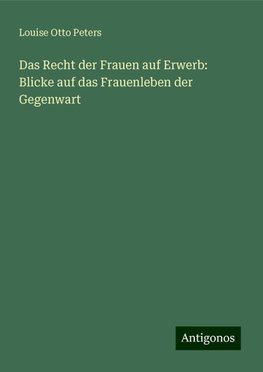 Louise Otto Peters

Das Recht der Frauen auf Erwerb: Blicke auf das Frauenleben der Gegenwart

Antigonos